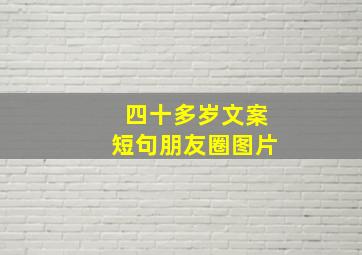 四十多岁文案
短句朋友圈图片